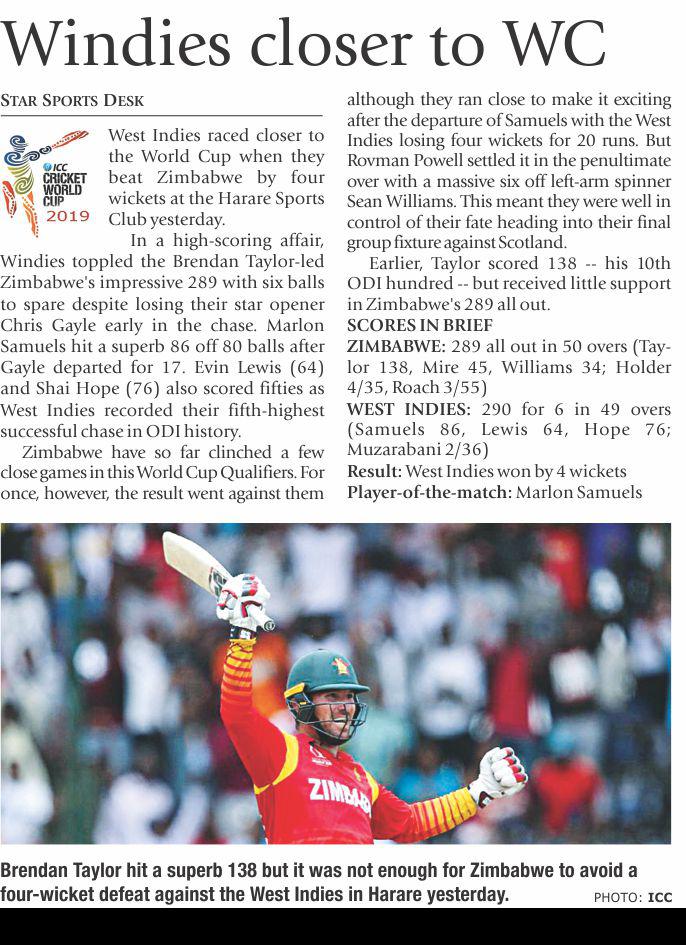 Windies closer to WC

STAR SPORTS DESK

ICC CRICKET WORLD CUP 2019

West Indies raced closer to the World Cup when they beat Zimbabwe by four wickets at the Harare Sports Club yesterday.

In a high-scoring affair, Windies toppled the Brendan Taylor-led Zimbabwe's impressive 289 with six balls to spare despite losing their star opener Chris Gayle early in the chase. Marlon Samuels hit a superb 86 off 80 balls after Gayle departed for 17. Evin Lewis (64) and Shai Hope (76) also scored fifties as West Indies recorded their fifth-highest successful chase in ODI history.

Zimbabwe have so far clinched a few close games in this World Cup Qualifiers. For once, however, the result went against them although they ran close to make it exciting after the departure of Samuels with the West Indies losing four wickets for 20 runs. But Rovman Powell settled it in the penultimate over with a massive six off left-arm spinner Sean Williams. This meant they were well in control of their fate heading into their final group fixture against Scotland.

Earlier, Taylor scored 138 -- his 10th ODI hundred -- but received little support in Zimbabwe's 289 all out.

SCORES IN BRIEF

ZIMBABWE: 289 all out in 50 overs (Taylor 138, Mire 45, Williams 34; Holder 4/35, Roach 3/55)

WEST INDIES: 290 for 6 in 49 overs (Samuels 86, Lewis 64, Hope 76; Muzarabani 2/36)

Result: West Indies won by 4 wickets

Player-of-the-match: Marlon Samuels

ZIMBAB

Brendan Taylor hit a superb 138 but it was not enough for Zimbabwe to avoid a four-wicket defeat against the West Indies in Harare yesterday.

PHOTO: ICC